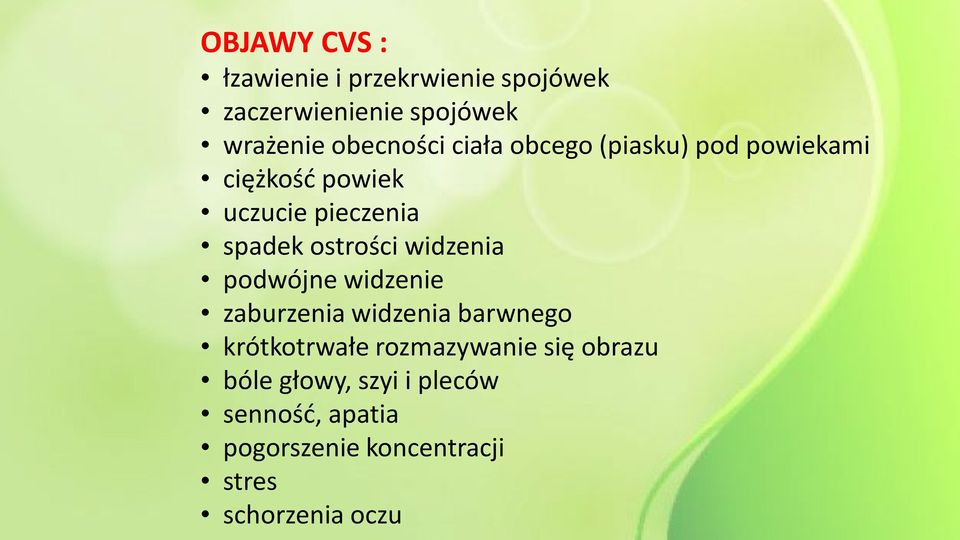 OBJAWY CVS :
• łzawienie i przekrwienie spojówek
• zaczerwienienie spojówek
• wrażenie obecności ciała obcego (piasku) pod powiekami
• ciężkość powiek
• uczucie pieczenia
• spadek ostrości widzenia
• podwójne widzenie
• zaburzenia widzenia barwnego
• krótkotrwałe rozmazywanie się obrazu
• bóle głowy, szyi i pleców
• senność, apatia
• pogorszenie koncentracji
• stres
• schorzenia oczu